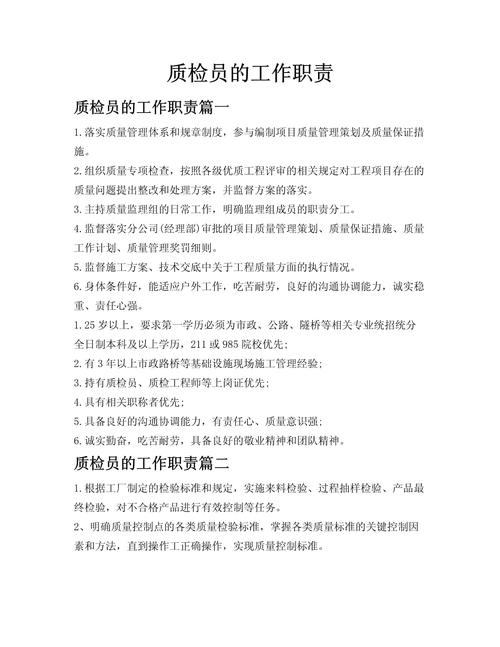 质检员的工作职责

质检员的工作职责篇一

1.落实质量管理体系和规章制度，参与编制项目质量管理策划及质量保证措施。

2.组织质量专项检查，按照各级优质工程评审的相关规定对工程项目存在的质量问题提出整改和处理方案，并监督方案的落实。

3.主持质量监理组的日常工作，明确监理组成员的职责分工。

4.监督落实分公司(经理部)审批的项目质量管理策划、质量保证措施、质量工作计划、质量管理奖罚细则。

5.监督施工方案、技术交底中关于工程质量方面的执行情况。

6.身体条件好，能适应户外工作，吃苦耐劳，良好的沟通协调能力，诚实稳重、责任心强。

1.25岁以上，要求第一学历必须为市政、公路、隧桥等相关专业统招统分全日制本科及以上学历，211或985院校优先;

2.有3年以上市政路桥等基础设施现场施工管理经验;

3.持有质检员、质检工程师等上岗证优先;

4.具有相关职称者优先;

5.具备良好的沟通协调能力，有责任心、质量意识强;

6.诚实勤奋，吃苦耐劳，具备良好的敬业精神和团队精神。

质检员的工作职责篇二

1.根据工厂制定的检验标准和规定，实施来料检验、过程抽样检验、产品最终检验，对不合格产品进行有效控制等任务。

2、明确质量控制点的各类质量检验标准，掌握各类质量标准的关键控制因素和方法，直到操作工正确操作，实现质量控制标准。